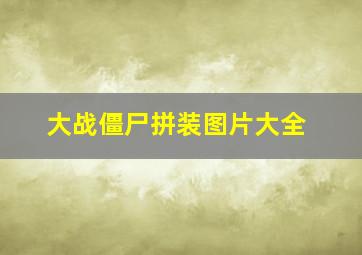 大战僵尸拼装图片大全